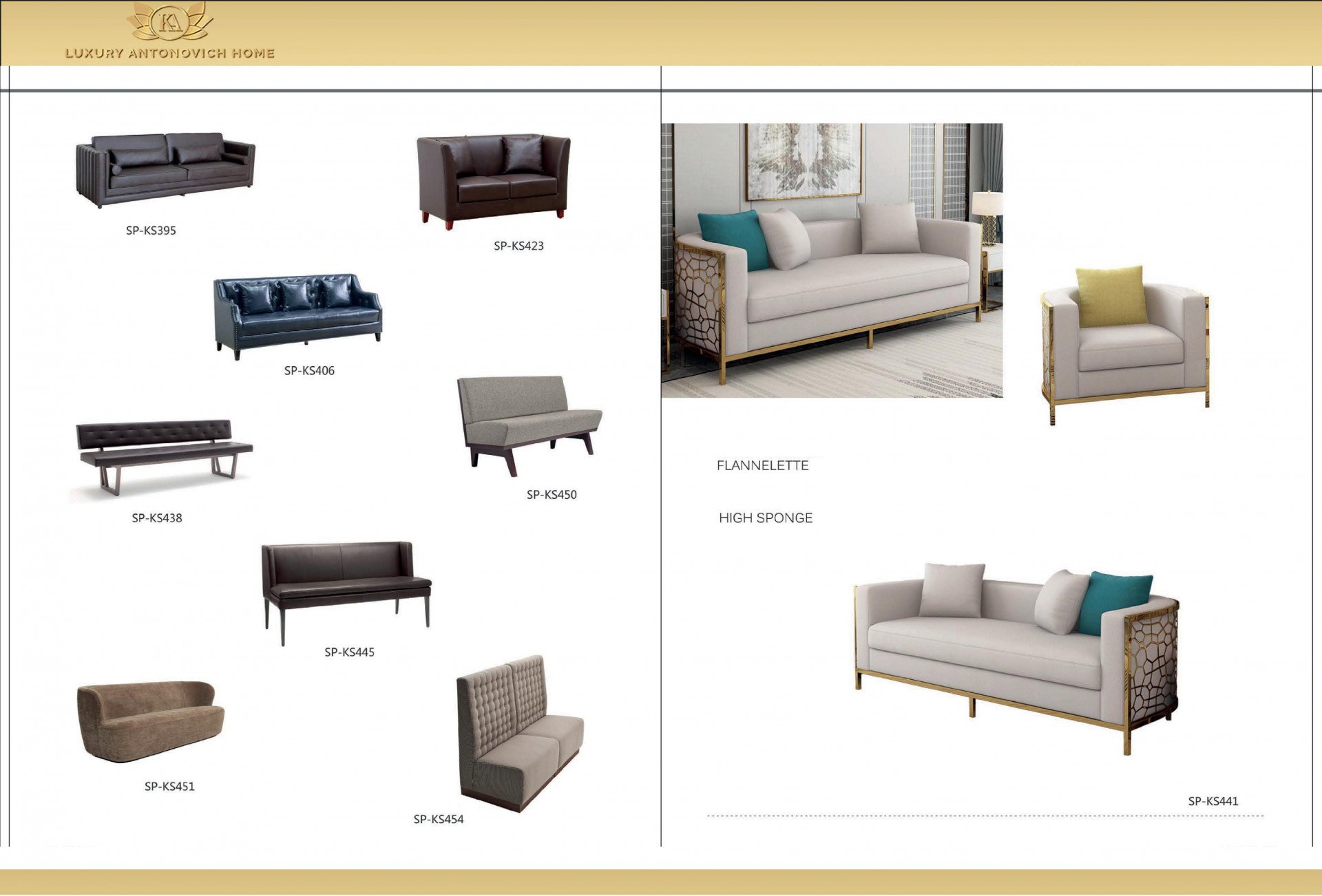 KA

LUXURY ANTONOVICH HOME

SP-KS395

SP-KS423

SP-KS406

SP-KS450

SP-KS438

SP-KS445

SP-KS451

SP-KS454

FLANNELETTE

HIGH SPONGE

SP-KS441